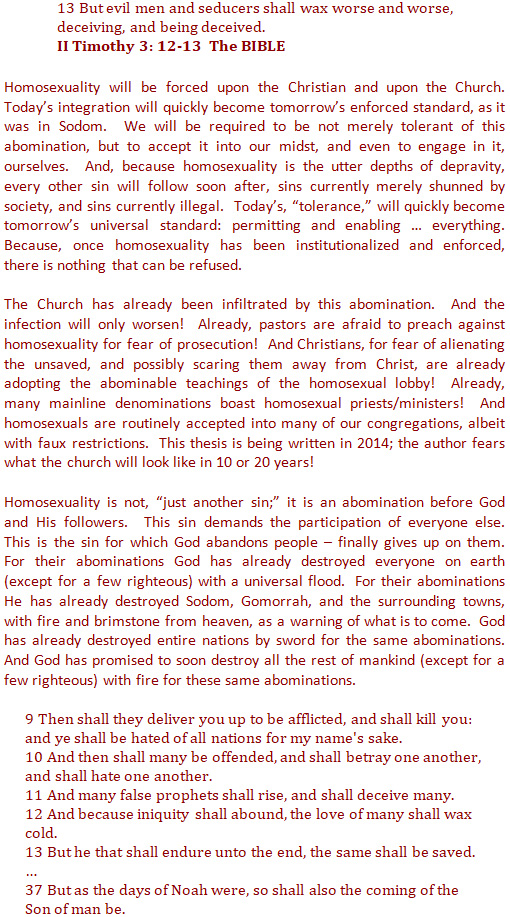 13 But evil men and seducers shall wax worse and worse, deceiving, and being deceived.
II Timothy 3: 12-13 The BIBLE

Homosexuality will be forced upon the Christian and upon the Church. Today's integration will quickly become tomorrow's enforced standard, as it was in Sodom. We will be required to be not merely tolerant of this abomination, but to accept it into our midst, and even to engage in it, ourselves. And, because homosexuality is the utter depths of depravity, every other sin will follow soon after, sins currently merely shunned by society, and sins currently illegal. Today's, "tolerance," will quickly become tomorrow's universal standard: permitting and enabling … everything. Because, once homosexuality has been institutionalized and enforced, there is nothing that can be refused.

The Church has already been infiltrated by this abomination. And the infection will only worsen! Already, pastors are afraid to preach against homosexuality for fear of prosecution! And Christians, for fear of alienating the unsaved, and possibly scaring them away from Christ, are already adopting the abominable teachings of the homosexual lobby! Already, many mainline denominations boast homosexual priests/ministers! And homosexuals are routinely accepted into many of our congregations, albeit with faux restrictions. This thesis is being written in 2014; the author fears what the church will look like in 10 or 20 years!

Homosexuality is not, "just another sin;" it is an abomination before God and His followers. This sin demands the participation of everyone else. This is the sin for which God abandons people – finally gives up on them. For their abominations God has already destroyed everyone on earth (except for a few righteous) with a universal flood. For their abominations He has already destroyed Sodom, Gomorrah, and the surrounding towns, with fire and brimstone from heaven, as a warning of what is to come. God has already destroyed entire nations by sword for the same abominations. And God has promised to soon destroy all the rest of mankind (except for a few righteous) with fire for these same abominations.

9 Then shall they deliver you up to be afflicted, and shall kill you: and ye shall be hated of all nations for my name's sake.
10 And then shall many be offended, and shall betray one another, and shall hate one another.
11 And many false prophets shall rise, and shall deceive many.
12 And because iniquity shall abound, the love of many shall wax cold.
13 But he that shall endure unto the end, the same shall be saved.
…
37 But as the days of Noah were, so shall also the coming of the Son of man be.